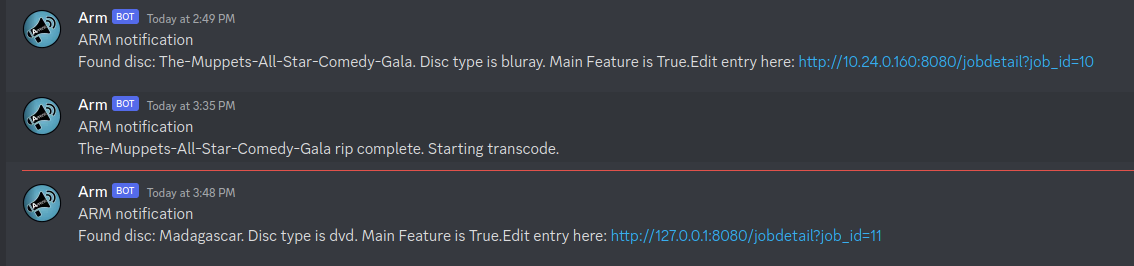 Arm BOT Today at 2:49 PM
ARM notification
Found disc: The-Muppets-All-Star-Comedy-Gala. Disc type is bluray. Main Feature is True.Edit entry here: http://10.24.0.160:8080/jobdetail?job_id=10

Arm BOT Today at 3:35 PM
ARM notification
The-Muppets-All-Star-Comedy-Gala rip complete. Starting transcode.

Arm BOT Today at 3:48 PM
ARM notification
Found disc: Madagascar. Disc type is dvd. Main Feature is True.Edit entry here: http://127.0.0.1:8080/jobdetail?job_id=11